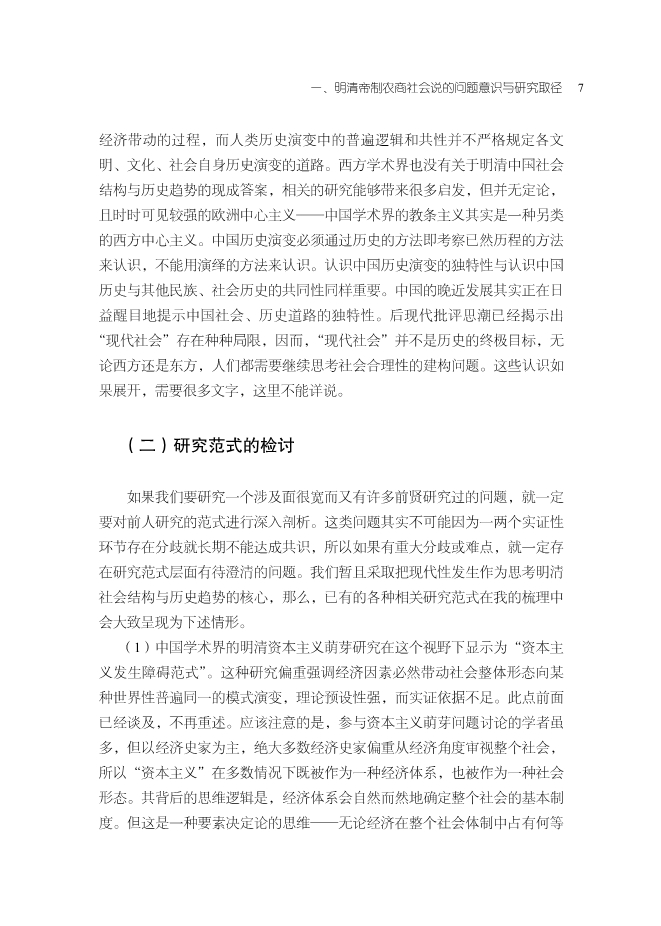 一、明清帝制农商社会说的问题意识与研究取径　7

经济带动的过程，而人类历史演变中的普遍逻辑和共性并不严格规定各文明、文化、社会自身历史演变的道路。西方学术界也没有关于明清中国社会结构与历史趋势的现成答案，相关的研究能够带来很多启发，但并无定论，且时时可见较强的欧洲中心主义——中国学术界的教条主义其实是一种另类的西方中心主义。中国历史演变必须通过历史的方法即考察已然历程的方法来认识，不能用演绎的方法来认识。认识中国历史演变的独特性与认识中国历史与其他民族、社会历史的共同性同样重要。中国的晚近发展其实正在日益醒目地提示中国社会、历史道路的独特性。后现代批评思潮已经揭示出“现代社会”存在种种局限，因而，“现代社会”并不是历史的终极目标，无论西方还是东方，人们都需要继续思考社会合理性的建构问题。这些认识如果展开，需要很多文字，这里不能详说。

（二）研究范式的检讨

如果我们要研究一个涉及面很宽而又有许多前贤研究过的问题，就一定要对前人研究的范式进行深入剖析。这类问题其实不可能因为一两个实证性环节存在分歧就长期不能达成共识，所以如果有重大分歧或难点，就一定存在研究范式层面有待澄清的问题。我们暂且采取把现代性发生作为思考明清社会结构与历史趋势的核心，那么，已有的各种相关研究范式在我的梳理中会大致呈现为下述情形。

（1）中国学术界的明清资本主义萌芽研究在这个视野下显示为“资本主义发生障碍范式”。这种研究偏重强调经济因素必然带动社会整体形态向某种世界性普遍同一的模式演变，理论预设性强，而实证依据不足。此点前面已经谈及，不再重述。应该注意的是，参与资本主义萌芽问题讨论的学者虽多，但以经济史家为主，绝大多数经济史家偏重从经济角度审视整个社会，所以“资本主义”在多数情况下既被作为一种经济体系，也被作为一种社会形态。其背后的思维逻辑是，经济体系会自然而然地确定整个社会的基本制度。但这是一种要素决定论的思维——无论经济在整个社会体制中占有何等